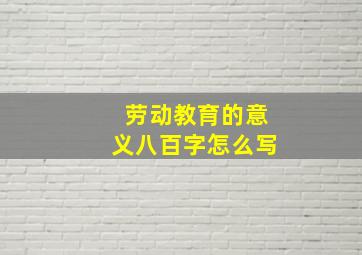 劳动教育的意义八百字怎么写